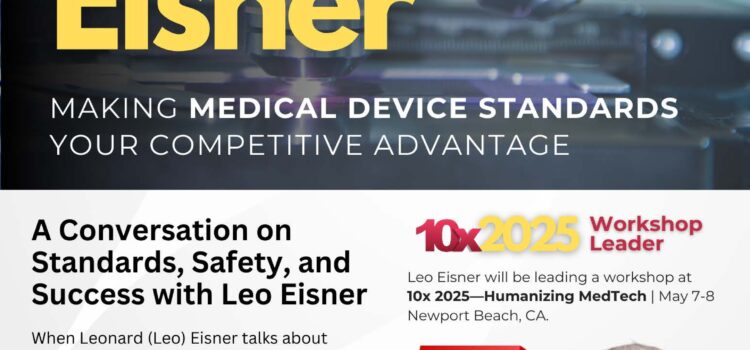 Eisner

MAKING MEDICAL DEVICE STANDARDS YOUR COMPETITIVE ADVANTAGE

A Conversation on Standards, Safety, and Success with Leo Eisner

When Leonard (Leo) Eisner talks about

10x 2025 Workshop Leader

Leo Eisner will be leading a workshop at 10x 2025—Humanizing MedTech | May 7-8 Newport Beach, CA.